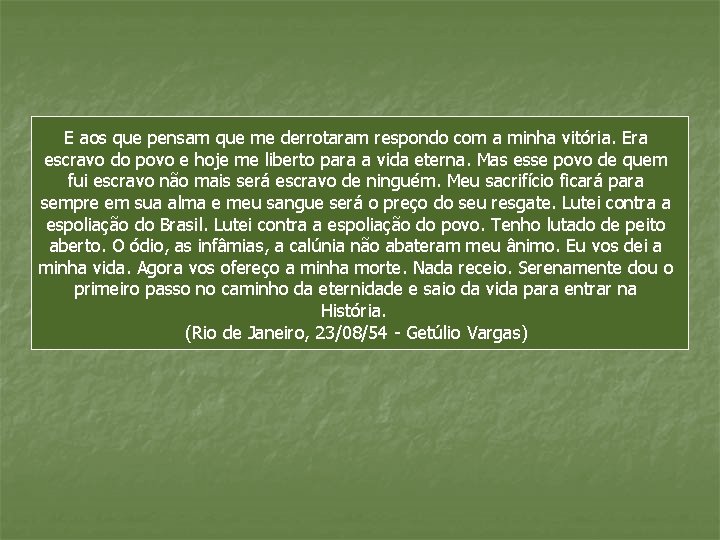 E aos que pensam que me derrotaram respondo com a minha vitória. Era escravo do povo e hoje me liberto para a vida eterna. Mas esse povo de quem fui escravo não mais será escravo de ninguém. Meu sacrifício ficará para sempre em sua alma e meu sangue será o preço do seu resgate. Lutei contra a espoliação do Brasil. Lutei contra a espoliação do povo. Tenho lutado de peito aberto. O ódio, as infâmias, a calúnia não abateram meu ânimo. Eu vos dei a minha vida. Agora vos ofereço a minha morte. Nada receio. Serenamente dou o primeiro passo no caminho da eternidade e saio da vida para entrar na História.
(Rio de Janeiro, 23/08/54 - Getúlio Vargas)